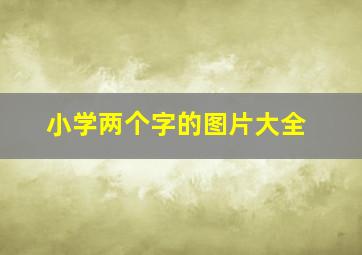 小学两个字的图片大全